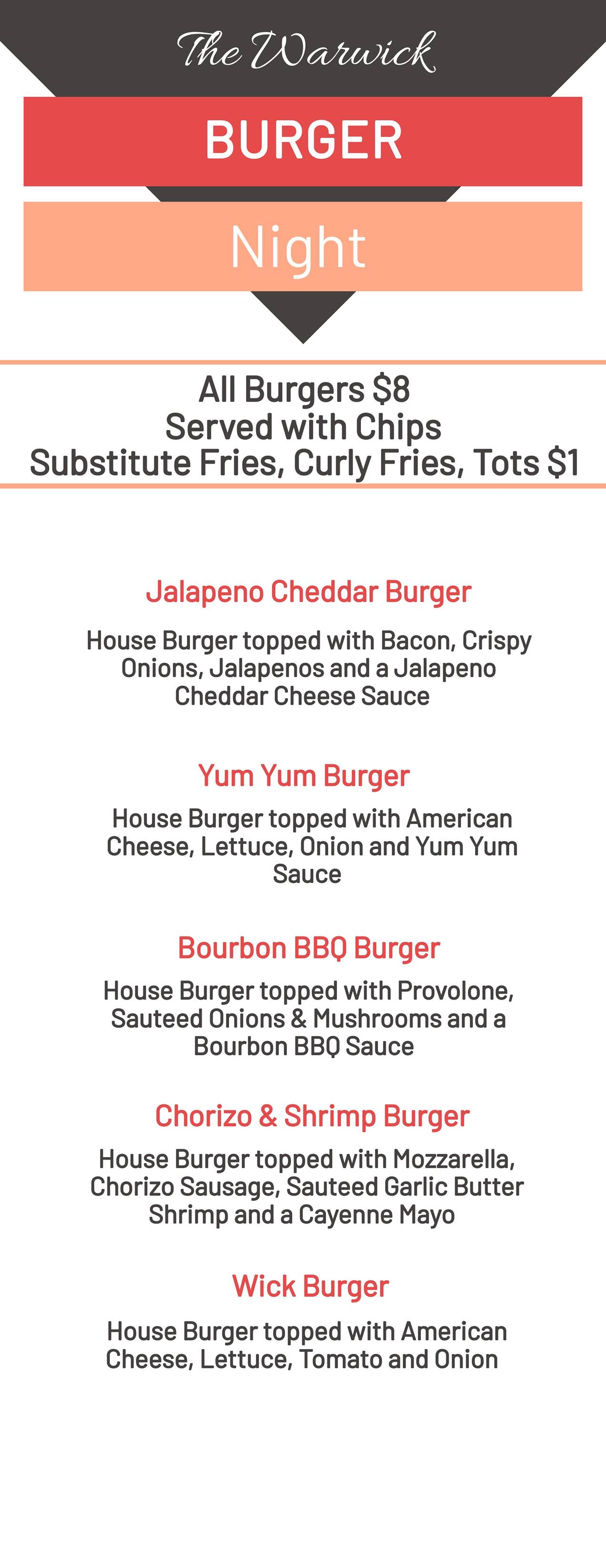 The Warwick

BURGER

Night

All Burgers $8
Served with Chips
Substitute Fries, Curly Fries, Tots $1

Jalapeno Cheddar Burger

House Burger topped with Bacon, Crispy Onions, Jalapenos and a Jalapeno Cheddar Cheese Sauce

Yum Yum Burger

House Burger topped with American Cheese, Lettuce, Onion and Yum Yum Sauce

Bourbon BBQ Burger

House Burger topped with Provolone, Sauteed Onions & Mushrooms and a Bourbon BBQ Sauce

Chorizo & Shrimp Burger

House Burger topped with Mozzarella, Chorizo Sausage, Sauteed Garlic Butter Shrimp and a Cayenne Mayo

Wick Burger

House Burger topped with American Cheese, Lettuce, Tomato and Onion